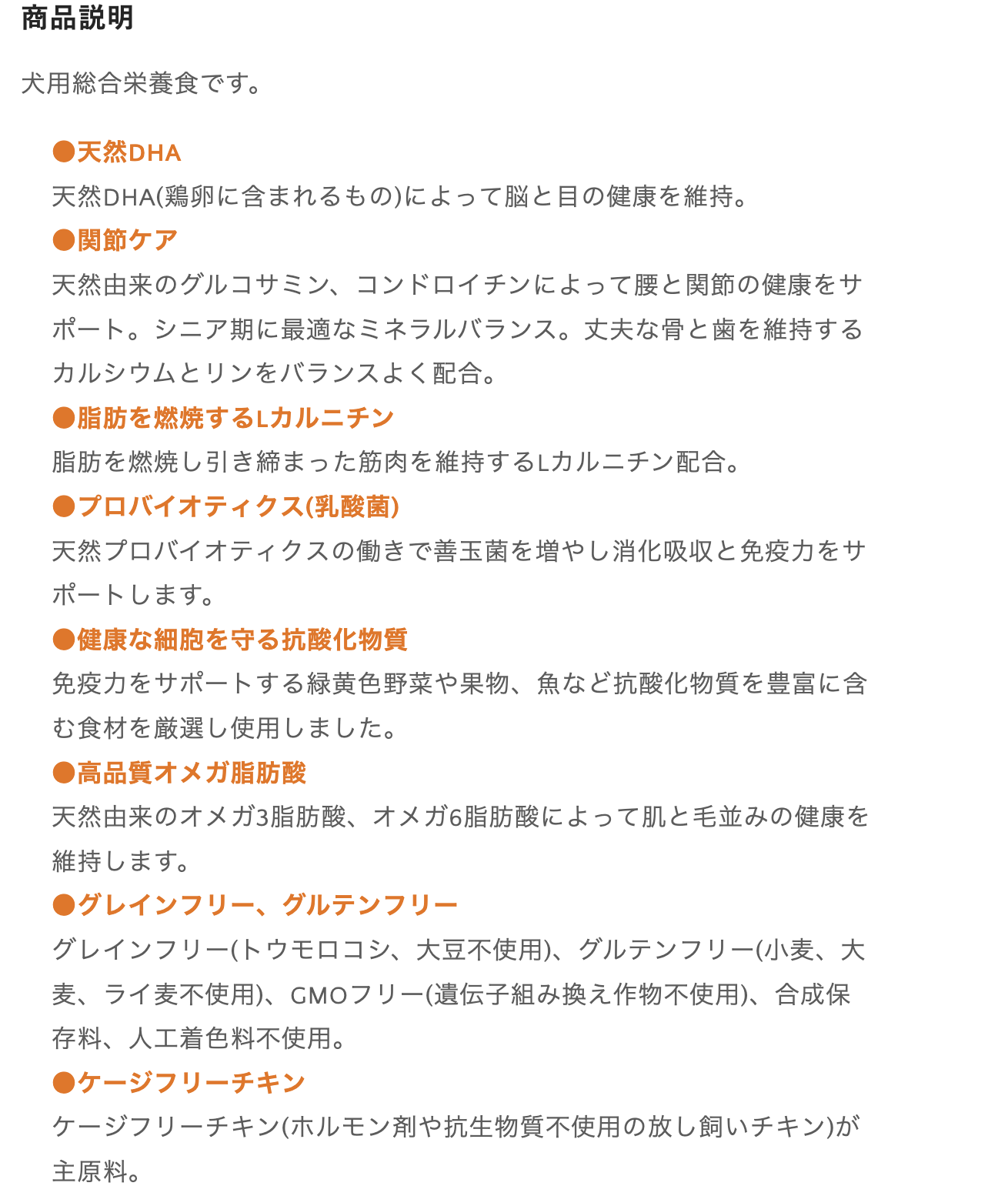 商品説明

犬用総合栄養食です。

●天然DHA
天然DHA(鶏卵に含まれるもの)によって脳と目の健康を維持。
●関節ケア
天然由来のグルコサミン、コンドロイチンによって腰と関節の健康をサポート。シニア期に最適なミネラルバランス。丈夫な骨と歯を維持するカルシウムとリンをバランスよく配合。
●脂肪を燃焼するLカルニチン
脂肪を燃焼し引き締まった筋肉を維持するLカルニチン配合。
●プロバイオティクス(乳酸菌)
天然プロバイオティクスの働きで善玉菌を増やし消化吸収と免疫力をサポートします。
●健康な細胞を守る抗酸化物質
免疫力をサポートする緑黄色野菜や果物、魚など抗酸化物質を豊富に含む食材を厳選し使用しました。
●高品質オメガ脂肪酸
天然由来のオメガ3脂肪酸、オメガ6脂肪酸によって肌と毛並みの健康を維持します。
●グレインフリー、グルテンフリー
グレインフリー(トウモロコシ、大豆不使用)、グルテンフリー(小麦、大麦、ライ麦不使用)、GMOフリー(遺伝子組み換え作物不使用)、合成保存料、人工着色料不使用。
●ケージフリーチキン
ケージフリーチキン(ホルモン剤や抗生物質不使用の放し飼いチキン)が主原料。